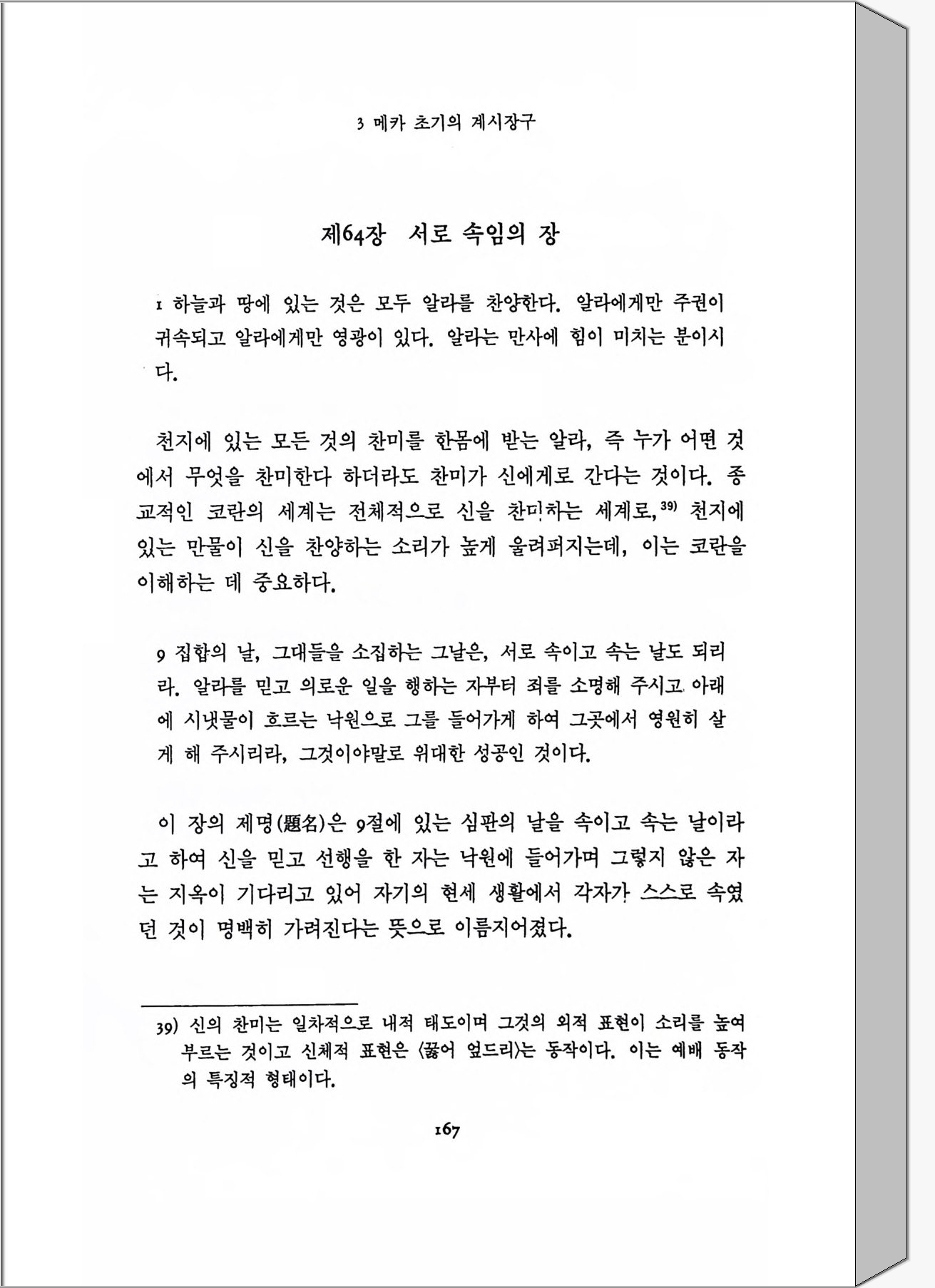 3 메카 초기의 계시장구

제64장 서로 속임의 장

1 하늘과 땅에 있는 것은 모두 알라를 찬양한다. 알라에게만 주권이 귀속되고 알라에게만 영광이 있다. 알라는 만사에 힘이 미치는 분이시다.

천지에 있는 모든 것의 찬미를 한몸에 받는 알라, 즉 누가 어떤 것에서 무엇을 찬미한다 하더라도 찬미가 신에게로 간다는 것이다. 종교적인 코란의 세계는 전체적으로 신을 찬미하는 세계로,$^{39)}$ 천지에 있는 만물이 신을 찬양하는 소리가 높게 울려퍼지는데, 이는 코란을 이해하는 데 중요하다.

9 집합의 날, 그대들을 소집하는 그날은, 서로 속이고 속는 날도 되리라. 알라를 믿고 의로운 일을 행하는 자부터 죄를 소명해 주시고 아래에 시냇물이 흐르는 낙원으로 그를 들어가게 하여 그곳에서 영원히 살게 해 주시리라, 그것이야말로 위대한 성공인 것이다.

이 장의 제명(題名)은 9절에 있는 심판의 날을 속이고 속는 날이라고 하여 신을 믿고 선행을 한 자는 낙원에 들어가며 그렇지 않은 자는 지옥이 기다리고 있어 자기의 현세 생활에서 각자가 스스로 속였던 것이 명백히 가려진다는 뜻으로 이름지어졌다.

39) 신의 찬미는 일차적으로 내적 태도이며 그것의 외적 표현이 소리를 높여 부르는 것이고 신체적 표현은 〈꿇어 엎드리〉는 동작이다. 이는 예배 동작의 특징적 형태이다.

167